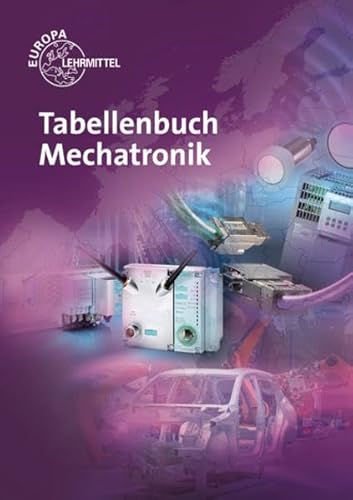 EUROPA
LEHRMITTEL

Tabellenbuch
Mechatronik